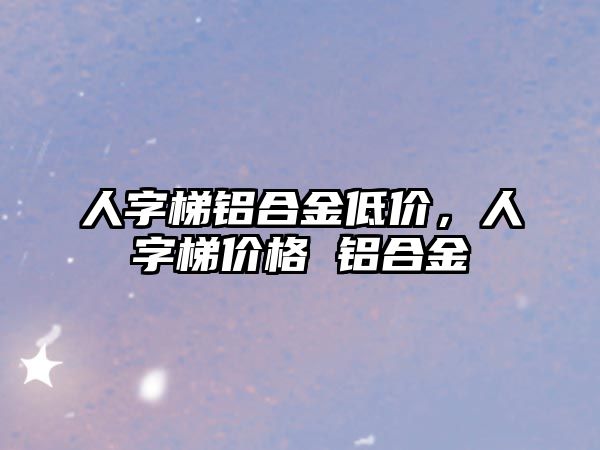 人字梯铝合金低价，人字梯价格 铝合金